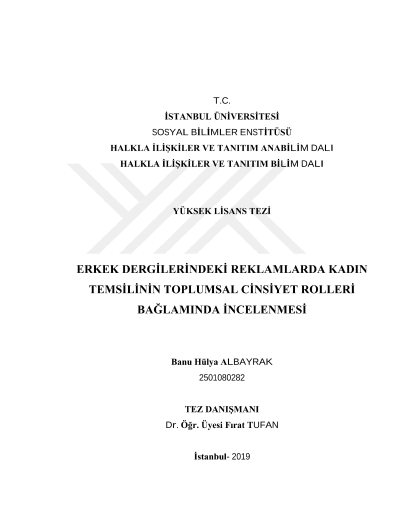 T.C.
İSTANBUL ÜNİVERSİTESİ
SOSYAL BİLİMLER ENSTİTÜSÜ
HALKLA İLİŞKİLER VE TANITIM ANABİLİM DALI
HALKLA İLİŞKİLER VE TANITIM BİLİM DALI

YÜKSEK LİSANS TEZİ

ERKEK DERGİLERİNDEKİ REKLAMLARDA KADIN TEMSİLİNİN TOPLUMSAL CİNSİYET ROLLERİ BAĞLAMINDA İNCELENMESİ

Banu Hülya ALBAYRAK
2501080282

TEZ DANIŞMANI
Dr. Öğr. Üyesi Fırat TUFAN

İstanbul- 2019